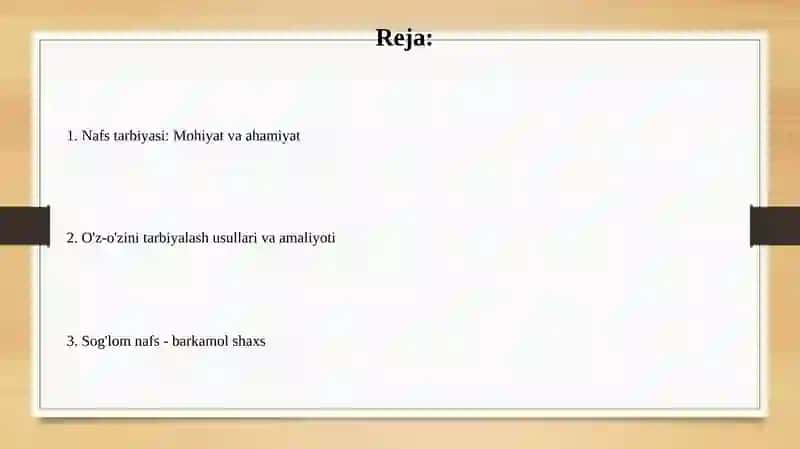 Reja:

1. Nafs tarbiyasi: Mohiyat va ahamiyat

2. O'z-o'zini tarbiyalash usullari va amaliyoti

3. Sog'lom nafs - barkamol shaxs